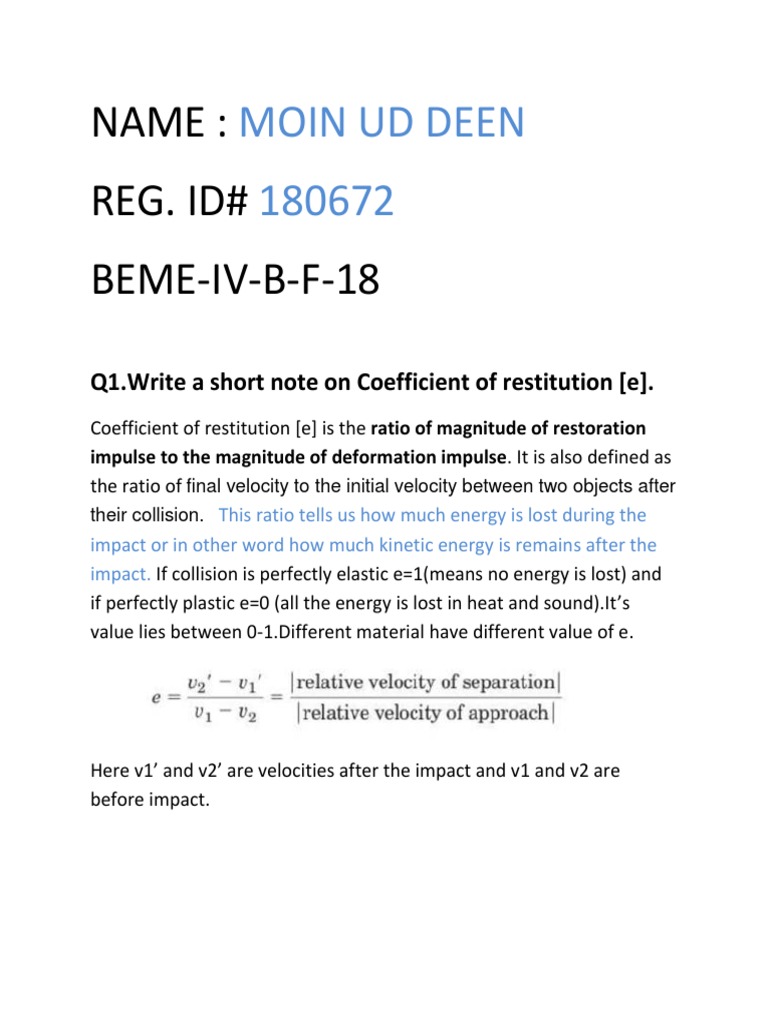 NAME : MOIN UD DEEN

REG. ID# 180672

BEME-IV-B-F-18

Q1.Write a short note on Coefficient of restitution [e].

Coefficient of restitution [e] is the ratio of magnitude of restoration impulse to the magnitude of deformation impulse. It is also defined as the ratio of final velocity to the initial velocity between two objects after their collision. This ratio tells us how much energy is lost during the impact or in other word how much kinetic energy is remains after the impact. If collision is perfectly elastic e=1(means no energy is lost) and if perfectly plastic e=0 (all the energy is lost in heat and sound).It's value lies between 0-1.Different material have different value of e.

$e = \frac{v_2' - v_1'}{v_1 - v_2} = \frac{|\text{relative velocity of separation}|}{|\text{relative velocity of approach}|}$

Here v1' and v2' are velocities after the impact and v1 and v2 are before impact.